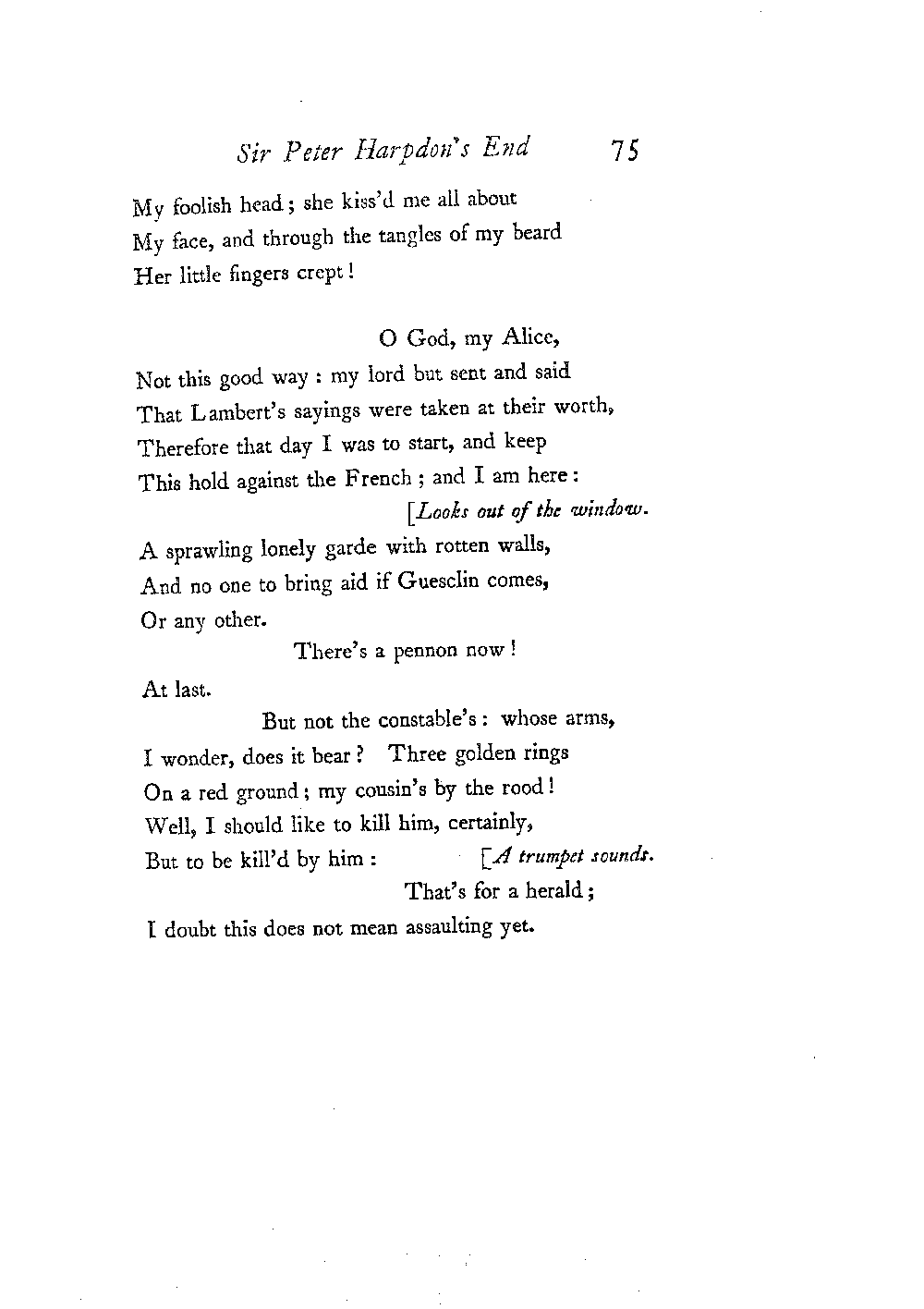 Sir Peter Harpdon's End 75

My foolish head; she kiss'd me all about
My face, and through the tangles of my beard
Her little fingers crept!

O God, my Alice,
Not this good way: my lord but sent and said
That Lambert's sayings were taken at their worth,
Therefore that day I was to start, and keep
This hold against the French; and I am here:
[Looks out of the window.
A sprawling lonely garde with rotten walls,
And no one to bring aid if Guesclin comes,
Or any other.
There's a pennon now!
At last.
But not the constable's: whose arms,
I wonder, does it bear? Three golden rings
On a red ground; my cousin's by the rood!
Well, I should like to kill him, certainly,
But to be kill'd by him: [A trumpet sounds.
That's for a herald;
I doubt this does not mean assaulting yet.